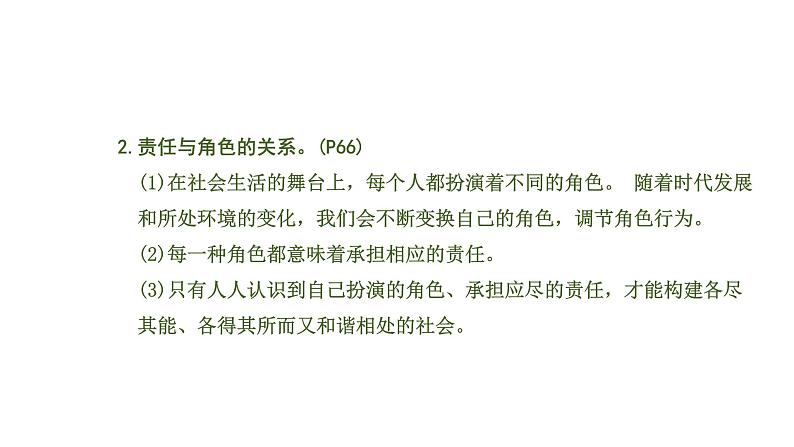 2. 责任与角色的关系。(P66)

(1)在社会生活的舞台上，每个人都扮演着不同的角色。 随着时代发展和所处环境的变化，我们会不断变换自己的角色，调节角色行为。

(2)每一种角色都意味着承担相应的责任。

(3)只有人人认识到自己扮演的角色、承担应尽的责任，才能构建各尽其能、各得其所而又和谐相处的社会。